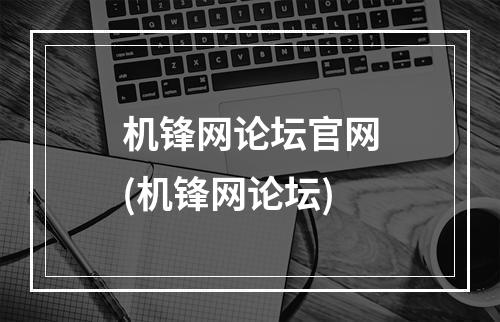 机锋网论坛官网
(机锋网论坛)